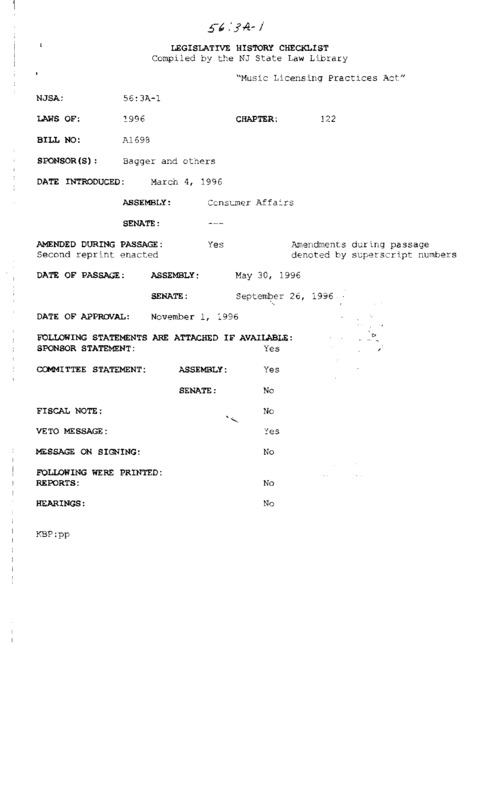 56:3A-1

LEGISLATIVE HISTORY CHECKLIST
Compiled by the NJ State Law Library

"Music Licensing Practices Act"

NJSA: 56:3A-1

LAWS OF: 1996 CHAPTER: 122

BILL NO: A1698

SPONSOR(S): Bagger and others

DATE INTRODUCED: March 4, 1996

ASSEMBLY: Consumer Affairs

SENATE: ---

AMENDED DURING PASSAGE: Yes Amendments during passage denoted by superscript numbers
Second reprint enacted

DATE OF PASSAGE: ASSEMBLY: May 30, 1996

SENATE: September 26, 1996

DATE OF APPROVAL: November 1, 1996

FOLLOWING STATEMENTS ARE ATTACHED IF AVAILABLE:
SPONSOR STATEMENT: Yes

COMMITTEE STATEMENT: ASSEMBLY: Yes

SENATE: No

FISCAL NOTE: No

VETO MESSAGE: Yes

MESSAGE ON SIGNING: No

FOLLOWING WERE PRINTED:
REPORTS: No

HEARINGS: No

KBP:pp